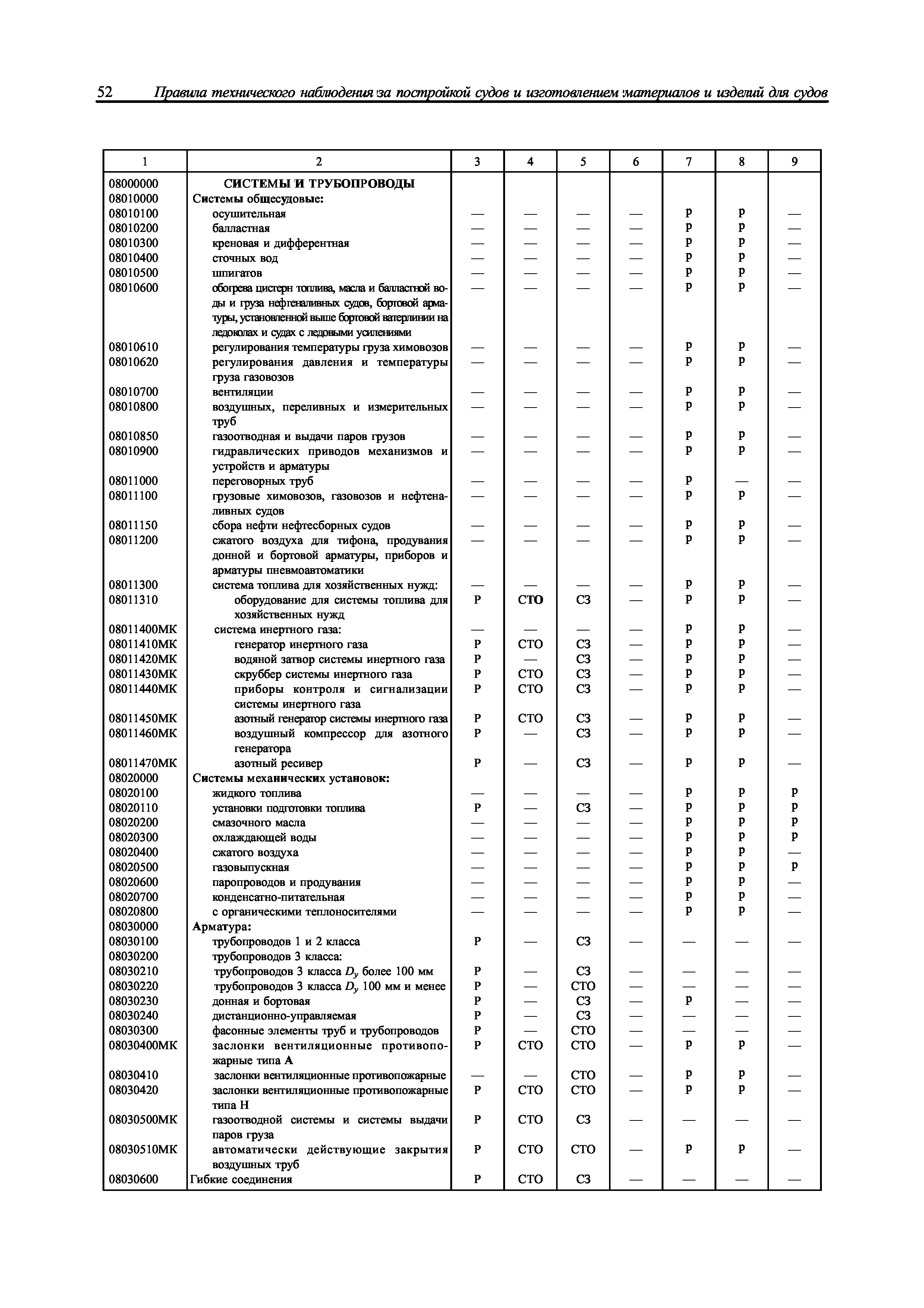 52 Правила технического наблюдения за постройкой судов и изготовлением материалов и изделий для судов

| 1 | 2 | 3 | 4 | 5 | 6 | 7 | 8 | 9 |
|---|---|---|---|---|---|---|---|---|
| 08000000 | СИСТЕМЫ И ТРУБОПРОВОДЫ | | | | | | | |
| 08010000 | Системы общесудовые: | | | | | | | |
| 08010100 | осушительная | — | — | — | — | р | р | — |
| 08010200 | балластная | — | — | — | — | р | р | — |
| 08010300 | креновая и дифферентная | — | — | — | — | р | р | — |
| 08010400 | сточных вод | — | — | — | — | р | р | — |
| 08010500 | шпигатов | — | — | — | — | р | р | — |
| 08010600 | обогрева цистерн топлива, масла и балластной воды и груза нефтеналивных судов, бортовой арматуры, установленной выше бортовой ватерлинии на ледоколах и судах с ледовыми усилениями | — | — | — | — | р | р | — |
| 08010610 | регулирования температуры груза химовозов | — | — | — | — | р | р | — |
| 08010620 | регулирования давления и температуры груза газовозов | — | — | — | — | р | р | — |
| 08010700 | вентиляции | — | — | — | — | р | р | — |
| 08010800 | воздушных, переливных и измерительных труб | — | — | — | — | р | р | — |
| 08010850 | газоотводная и выдачи паров грузов | — | — | — | — | р | р | — |
| 08010900 | гидравлических приводов механизмов и устройств и арматуры | — | — | — | — | р | р | — |
| 08011000 | переговорных труб | — | — | — | — | р | — | — |
| 08011100 | грузовые химовозов, газовозов и нефтеналивных судов | — | — | — | — | р | р | — |
| 08011150 | сбора нефти нефтесборных судов | — | — | — | — | р | р | — |
| 08011200 | сжатого воздуха для тифона, продувания донной и бортовой арматуры, приборов и арматуры пневмоавтоматики | — | — | — | — | р | р | — |
| 08011300 | система топлива для хозяйственных нужд: | — | — | — | — | р | р | — |
| 08011310 | оборудование для системы топлива для хозяйственных нужд | Р | СТО | СЗ | — | р | р | — |
| 08011400МК | система инертного газа: | — | — | — | — | р | р | — |
| 08011410МК | генератор инертного газа | Р | СТО | СЗ | — | р | р | — |
| 08011420МК | водяной затвор системы инертного газа | Р | — | СЗ | — | р | р | — |
| 08011430МК | скруббер системы инертного газа | Р | СТО | СЗ | — | р | р | — |
| 08011440МК | приборы контроля и сигнализации системы инертного газа | Р | СТО | СЗ | — | р | р | — |
| 08011450МК | азотный генератор системы инертного газа | Р | СТО | СЗ | — | р | р | — |
| 08011460МК | воздушный компрессор для азотного генератора | Р | — | СЗ | — | р | р | — |
| 08011470МК | азотный ресивер | Р | — | СЗ | — | р | р | — |
| 08020000 | Системы механических установок: | | | | | | | |
| 08020100 | жидкого топлива | — | — | — | — | р | р | р |
| 08020110 | установки подготовки топлива | Р | — | СЗ | — | р | р | р |
| 08020200 | смазочного масла | — | — | — | — | р | р | р |
| 08020300 | охлаждающей воды | — | — | — | — | р | р | р |
| 08020400 | сжатого воздуха | — | — | — | — | р | р | — |
| 08020500 | газовыпускная | — | — | — | — | р | р | р |
| 08020600 | паропроводов и продувания | — | — | — | — | р | р | — |
| 08020700 | конденсатно-питательная | — | — | — | — | р | р | — |
| 08020800 | с органическими теплоносителями | — | — | — | — | р | р | — |
| 08030000 | Арматура: | | | | | | | |
| 08030100 | трубопроводов 1 и 2 класса | Р | — | СЗ | — | — | — | — |
| 08030200 | трубопроводов 3 класса: | | | | | | | |
| 08030210 | трубопроводов 3 класса $D_y$ более 100 мм | Р | — | СЗ | — | — | — | — |
| 08030220 | трубопроводов 3 класса $D_y$ 100 мм и менее | Р | — | СТО | — | — | — | — |
| 08030230 | донная и бортовая | Р | — | СЗ | — | р | — | — |
| 08030240 | дистанционно-управляемая | Р | — | СЗ | — | — | — | — |
| 08030300 | фасонные элементы труб и трубопроводов | Р | — | СТО | — | — | — | — |
| 08030400МК | заслонки вентиляционные противопожарные типа А | Р | СТО | СТО | — | р | р | — |
| 08030410 | заслонки вентиляционные противопожарные | — | — | СТО | — | р | р | — |
| 08030420 | заслонки вентиляционные противопожарные типа Н | Р | СТО | СТО | — | р | р | — |
| 08030500МК | газоотводной системы и системы выдачи паров груза | Р | СТО | СЗ | — | — | — | — |
| 08030510МК | автоматически действующие закрытия воздушных труб | Р | СТО | СТО | — | р | р | — |
| 08030600 | Гибкие соединения | Р | СТО | СЗ | — | — | — | — |